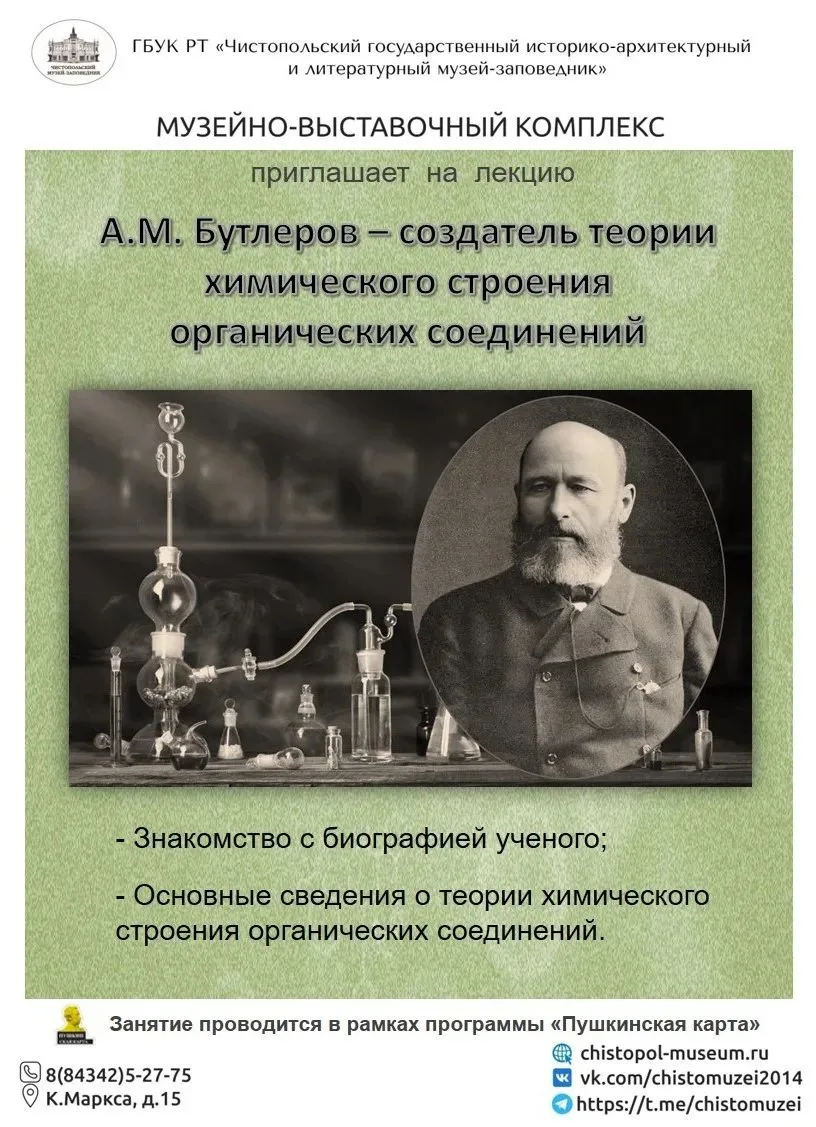 ЧИСТОПОЛЬСКИЙ МУЗЕЙ-ЗАПОВЕДНИК

ГБУК РТ «Чистопольский государственный историко-архитектурный и литературный музей-заповедник»

МУЗЕЙНО-ВЫСТАВОЧНЫЙ КОМПЛЕКС

приглашает на лекцию

А.М. Бутлеров – создатель теории химического строения органических соединений

- Знакомство с биографией ученого;

- Основные сведения о теории химического строения органических соединений.

ПУШКИНСКАЯ КАРТА

Занятие проводится в рамках программы «Пушкинская карта»

8(84342)5-27-75
К.Маркса, д.15

chistopol-museum.ru
vk.com/chistomuzei2014
https://t.me/chistomuzei